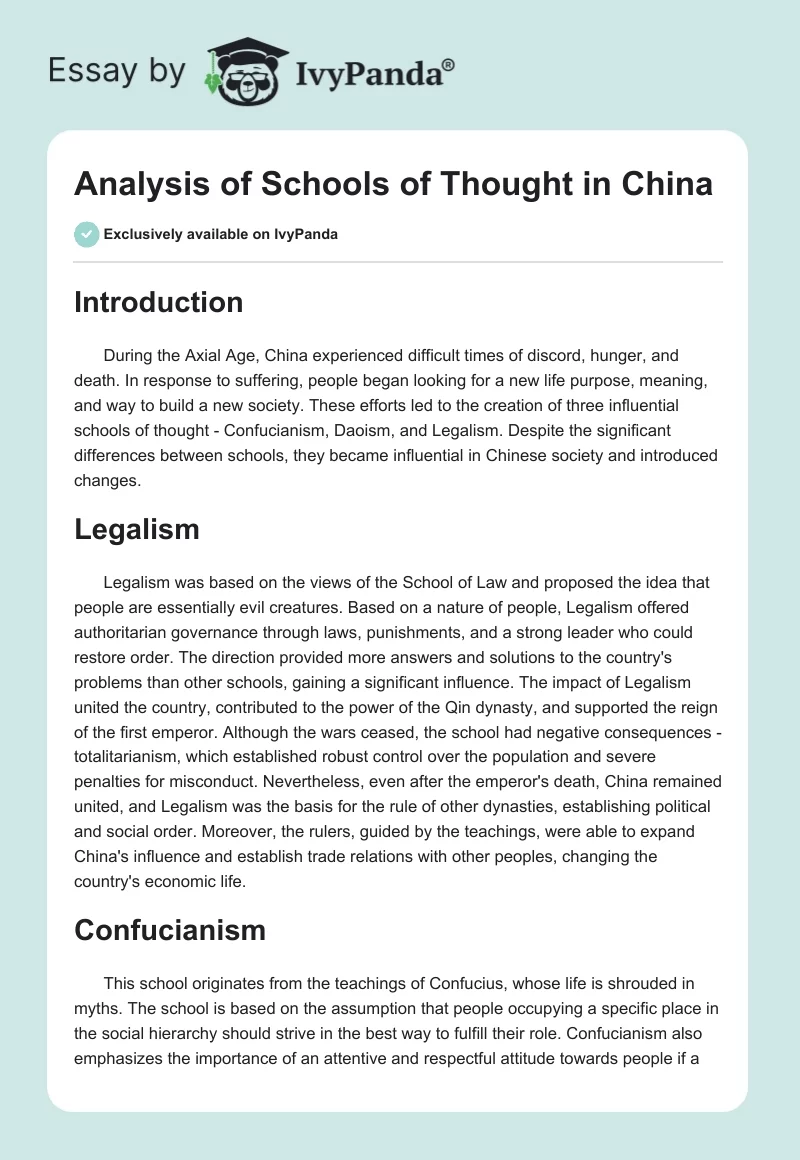 Essay by IvyPanda®

Analysis of Schools of Thought in China

Exclusively available on IvyPanda

Introduction

During the Axial Age, China experienced difficult times of discord, hunger, and death. In response to suffering, people began looking for a new life purpose, meaning, and way to build a new society. These efforts led to the creation of three influential schools of thought - Confucianism, Daoism, and Legalism. Despite the significant differences between schools, they became influential in Chinese society and introduced changes.

Legalism

Legalism was based on the views of the School of Law and proposed the idea that people are essentially evil creatures. Based on a nature of people, Legalism offered authoritarian governance through laws, punishments, and a strong leader who could restore order. The direction provided more answers and solutions to the country's problems than other schools, gaining a significant influence. The impact of Legalism united the country, contributed to the power of the Qin dynasty, and supported the reign of the first emperor. Although the wars ceased, the school had negative consequences - totalitarianism, which established robust control over the population and severe penalties for misconduct. Nevertheless, even after the emperor's death, China remained united, and Legalism was the basis for the rule of other dynasties, establishing political and social order. Moreover, the rulers, guided by the teachings, were able to expand China's influence and establish trade relations with other peoples, changing the country's economic life.

Confucianism

This school originates from the teachings of Confucius, whose life is shrouded in myths. The school is based on the assumption that people occupying a specific place in the social hierarchy should strive in the best way to fulfill their role. Confucianism also emphasizes the importance of an attentive and respectful attitude towards people if a